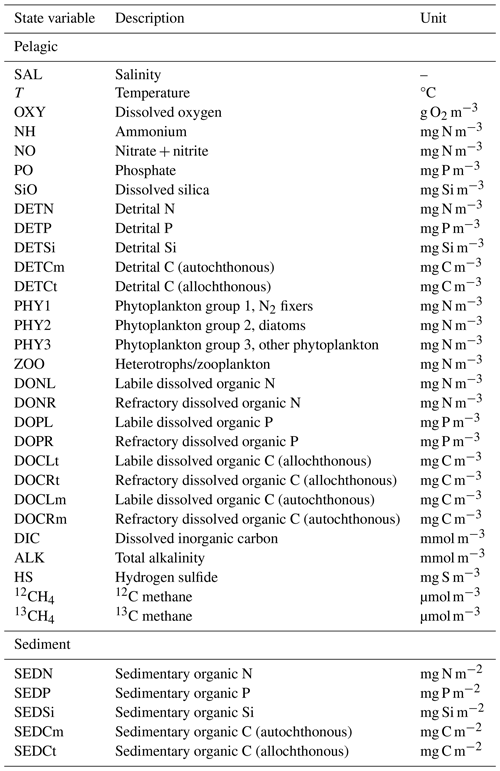 | State variable | Description | Unit |
|---|---|---|
| Pelagic | | |
| SAL | Salinity | – |
| $T$ | Temperature | °C |
| OXY | Dissolved oxygen | $g\,O_2\,m^{-3}$ |
| NH | Ammonium | $mg\,N\,m^{-3}$ |
| NO | Nitrate + nitrite | $mg\,N\,m^{-3}$ |
| PO | Phosphate | $mg\,P\,m^{-3}$ |
| SiO | Dissolved silica | $mg\,Si\,m^{-3}$ |
| DETN | Detrital N | $mg\,N\,m^{-3}$ |
| DETP | Detrital P | $mg\,P\,m^{-3}$ |
| DETSi | Detrital Si | $mg\,Si\,m^{-3}$ |
| DETCm | Detrital C (autochthonous) | $mg\,C\,m^{-3}$ |
| DETCt | Detrital C (allochthonous) | $mg\,C\,m^{-3}$ |
| PHY1 | Phytoplankton group 1, $N_2$ fixers | $mg\,N\,m^{-3}$ |
| PHY2 | Phytoplankton group 2, diatoms | $mg\,N\,m^{-3}$ |
| PHY3 | Phytoplankton group 3, other phytoplankton | $mg\,N\,m^{-3}$ |
| ZOO | Heterotrophs/zooplankton | $mg\,N\,m^{-3}$ |
| DONL | Labile dissolved organic N | $mg\,N\,m^{-3}$ |
| DONR | Refractory dissolved organic N | $mg\,N\,m^{-3}$ |
| DOPL | Labile dissolved organic P | $mg\,P\,m^{-3}$ |
| DOPR | Refractory dissolved organic P | $mg\,P\,m^{-3}$ |
| DOCLt | Labile dissolved organic C (allochthonous) | $mg\,C\,m^{-3}$ |
| DOCRt | Refractory dissolved organic C (allochthonous) | $mg\,C\,m^{-3}$ |
| DOCLm | Labile dissolved organic C (autochthonous) | $mg\,C\,m^{-3}$ |
| DOCRm | Refractory dissolved organic C (autochthonous) | $mg\,C\,m^{-3}$ |
| DIC | Dissolved inorganic carbon | $mmol\,m^{-3}$ |
| ALK | Total alkalinity | $mmol\,m^{-3}$ |
| HS | Hydrogen sulfide | $mg\,S\,m^{-3}$ |
| $^{12}CH_4$ | $^{12}C$ methane | $\mu mol\,m^{-3}$ |
| $^{13}CH_4$ | $^{13}C$ methane | $\mu mol\,m^{-3}$ |
| Sediment | | |
| SEDN | Sedimentary organic N | $mg\,N\,m^{-2}$ |
| SEDP | Sedimentary organic P | $mg\,P\,m^{-2}$ |
| SEDSi | Sedimentary organic Si | $mg\,Si\,m^{-2}$ |
| SEDCm | Sedimentary organic C (autochthonous) | $mg\,C\,m^{-2}$ |
| SEDCt | Sedimentary organic C (allochthonous) | $mg\,C\,m^{-2}$ |